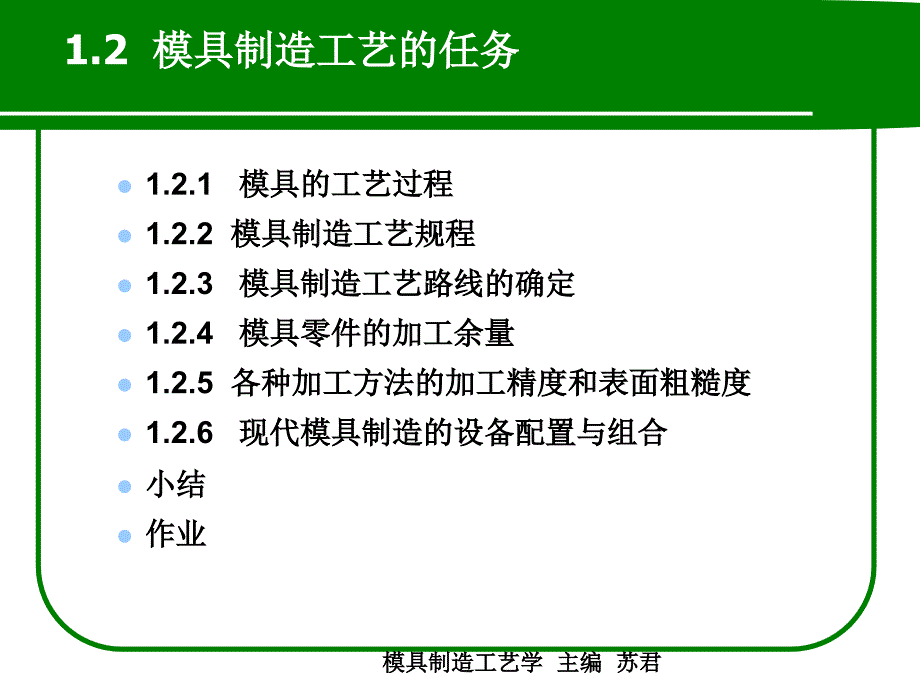 1.2 模具制造工艺的任务

1.2.1 模具的工艺过程
1.2.2 模具制造工艺规程
1.2.3 模具制造工艺路线的确定
1.2.4 模具零件的加工余量
1.2.5 各种加工方法的加工精度和表面粗糙度
1.2.6 现代模具制造的设备配置与组合
小结
作业

模具制造工艺学 主编 苏君